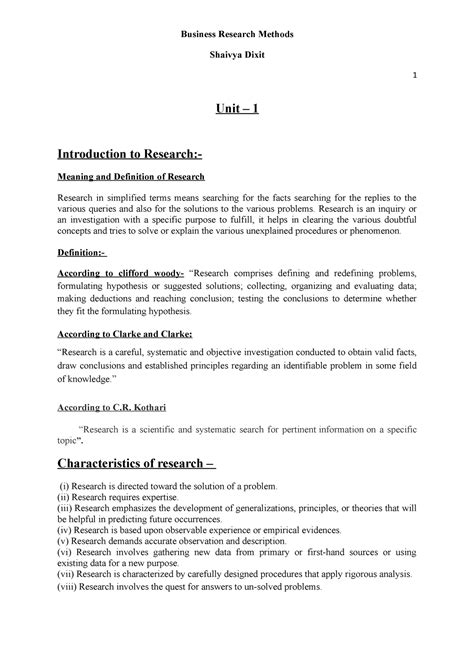 Business Research Methods

Shaivya Dixit

1

Unit – 1

Introduction to Research:-

Meaning and Definition of Research

Research in simplified terms means searching for the facts searching for the replies to the various queries and also for the solutions to the various problems. Research is an inquiry or an investigation with a specific purpose to fulfill, it helps in clearing the various doubtful concepts and tries to solve or explain the various unexplained procedures or phenomenon.

Definition:-

According to clifford woody- "Research comprises defining and redefining problems, formulating hypothesis or suggested solutions; collecting, organizing and evaluating data; making deductions and reaching conclusion; testing the conclusions to determine whether they fit the formulating hypothesis.

According to Clarke and Clarke:

"Research is a careful, systematic and objective investigation conducted to obtain valid facts, draw conclusions and established principles regarding an identifiable problem in some field of knowledge."

According to C.R. Kothari

"Research is a scientific and systematic search for pertinent information on a specific topic".

Characteristics of research –

(i) Research is directed toward the solution of a problem.
(ii) Research requires expertise.
(iii) Research emphasizes the development of generalizations, principles, or theories that will be helpful in predicting future occurrences.
(iv) Research is based upon observable experience or empirical evidences.
(v) Research demands accurate observation and description.
(vi) Research involves gathering new data from primary or first-hand sources or using existing data for a new purpose.
(vii) Research is characterized by carefully designed procedures that apply rigorous analysis.
(viii) Research involves the quest for answers to un-solved problems.